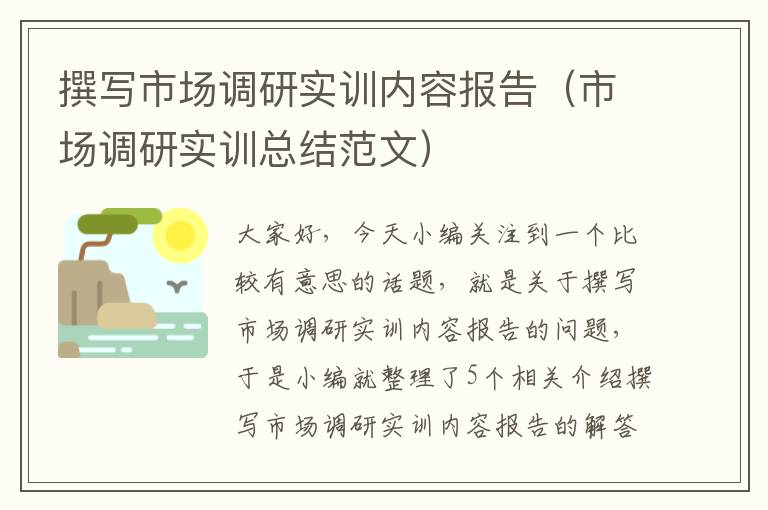 撰写市场调研实训内容报告（市场调研实训总结范文）

大家好，今天小编关注到一个比较有意思的话题，就是关于撰写市场调研实训内容报告的问题，于是小编就整理了5个相关介绍撰写市场调研实训内容报告的解答